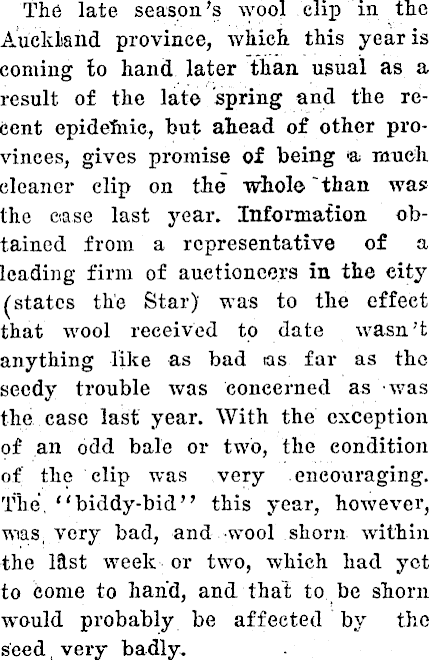 The late season's wool clip in the Auckland province, which this year is coming to hand later than usual as a result of the late spring and the recent epidemic, but ahead of other provinces, gives promise of being a much cleaner clip on the whole than was the case last year. Information obtained from a representative of a leading firm of auctioneers in the city (states the Star) was to the effect that wool received to date wasn't anything like as bad as far as the seedy trouble was concerned as was the case last year. With the exception of an odd bale or two, the condition of the clip was very encouraging. The "biddy-bid" this year, however, was very bad, and wool shorn within the last week or two, which had yet to come to hand, and that to be shorn would probably be affected by the seed very badly.